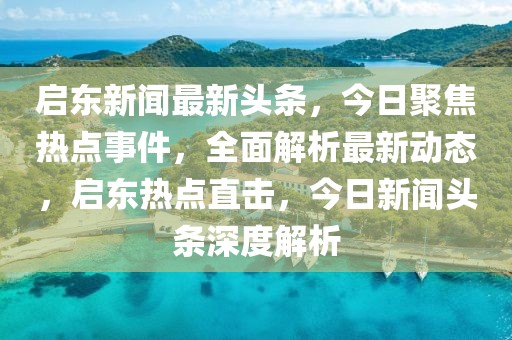 启东新闻最新头条，今日聚焦热点事件，全面解析最新动态，启东热点直击，今日新闻头条深度解析